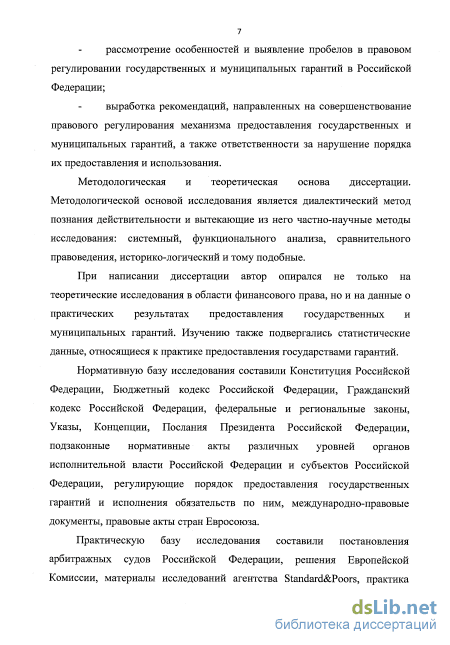 7

- рассмотрение особенностей и выявление пробелов в правовом регулировании государственных и муниципальных гарантий в Российской Федерации;

- выработка рекомендаций, направленных на совершенствование правового регулирования механизма предоставления государственных и муниципальных гарантий, а также ответственности за нарушение порядка их предоставления и использования.

Методологическая и теоретическая основа диссертации. Методологической основой исследования является диалектический метод познания действительности и вытекающие из него частно-научные методы исследования: системный, функционального анализа, сравнительного правоведения, историко-логический и тому подобные.

При написании диссертации автор опирался не только на теоретические исследования в области финансового права, но и на данные о практических результатах предоставления государственных и муниципальных гарантий. Изучению также подвергались статистические данные, относящиеся к практике предоставления государствами гарантий.

Нормативную базу исследования составили Конституция Российской Федерации, Бюджетный кодекс Российской Федерации, Гражданский кодекс Российской Федерации, федеральные и региональные законы, Указы, Концепции, Послания Президента Российской Федерации, подзаконные нормативные акты различных уровней органов исполнительной власти Российской Федерации и субъектов Российской Федерации, регулирующие порядок предоставления государственных гарантий и исполнения обязательств по ним, международно-правовые документы, правовые акты стран Евросоюза.

Практическую базу исследования составили постановления арбитражных судов Российской Федерации, решения Европейской Комиссии, материалы исследований агентства Standard&Poors, практика

dsLib.net
библиотека диссертаций